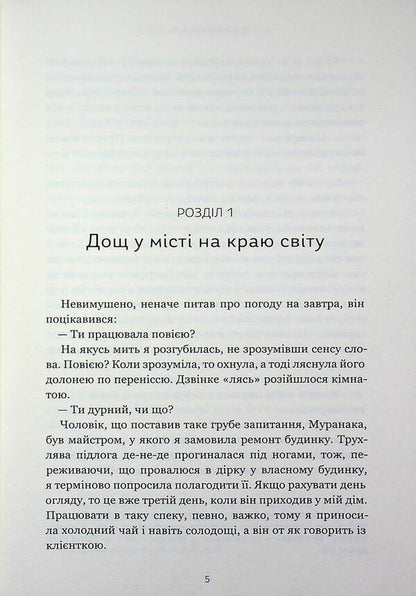 РОЗДІЛ 1

Дощ у місті на краю світу

Невимушено, неначе питав про погоду на завтра, він поцікавився:

— Ти працювала повією?

На якусь мить я розгубилась, не зрозумівши сенсу слова. Повією? Коли зрозуміла, то охнула, а тоді ляснула його долонею по переніссю. Дзвінке «лясь» розійшлося кімнатою.

— Ти дурний, чи що?

Чоловік, що поставив таке грубе запитання, Муранака, був майстром, у якого я замовила ремонт будинку. Трухлява підлога де-не-де прогиналася під ногами, тож, переживаючи, що провалюся в дірку у власному будинку, я терміново попросила полагодити її. Якщо рахувати день огляду, то це вже третій день, коли він приходив у мій дім. Працювати в таку спеку, певно, важко, тому я приносила холодний чай і навіть солодощі, а він от як говорить із клієнткою.

5